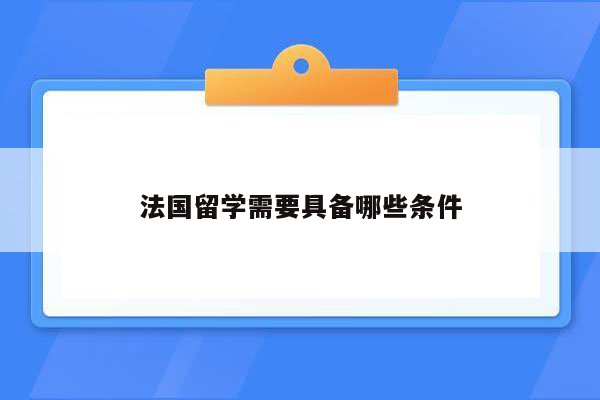 法国留学需要具备哪些条件